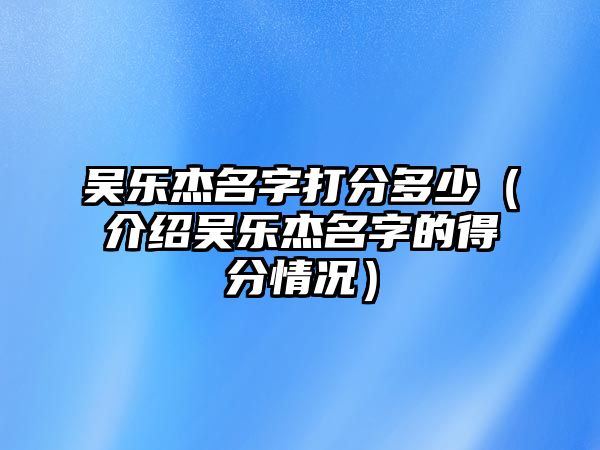 吴乐杰名字打分多少（介绍吴乐杰名字的得分情况）